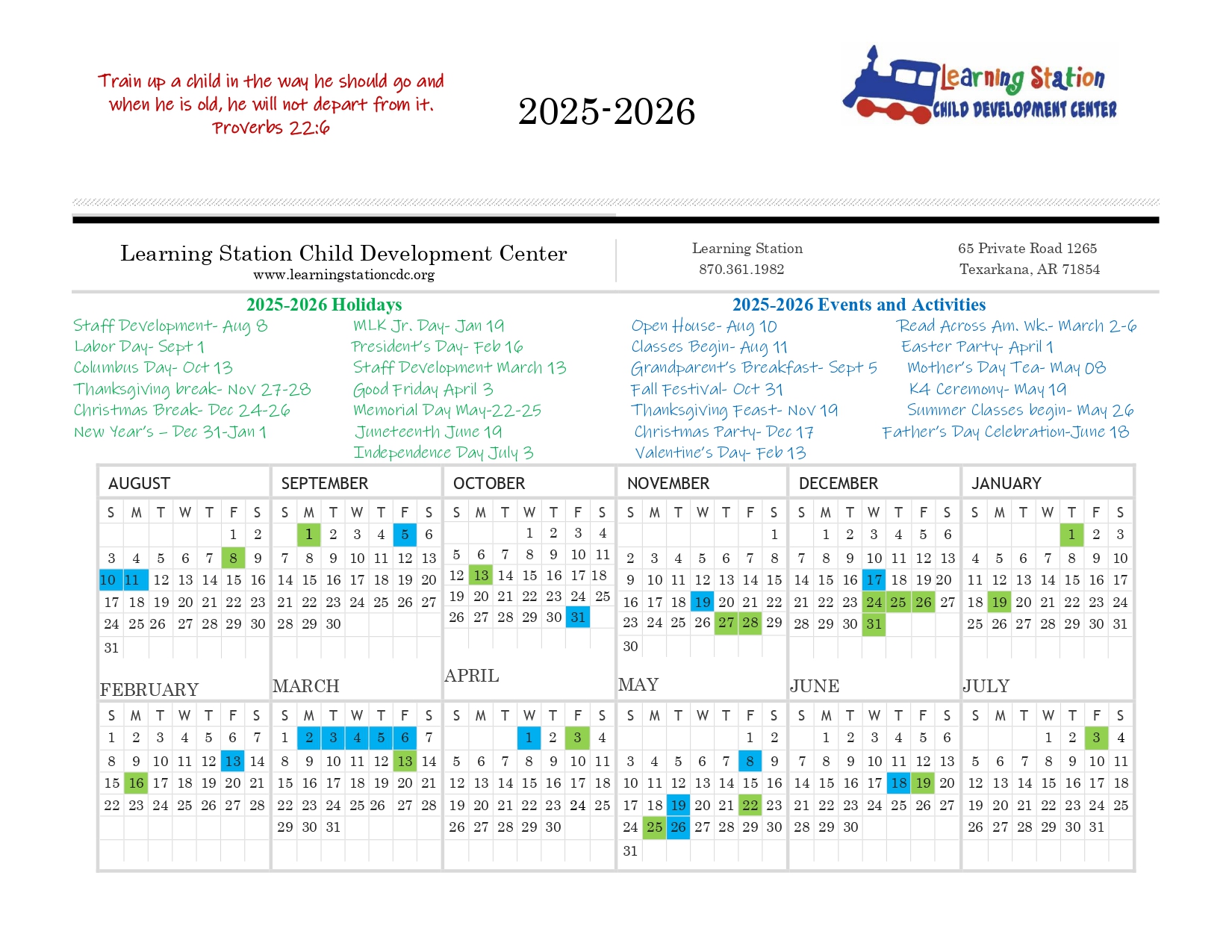 Train up a child in the way he should go and when he is old, he will not depart from it. Proverbs 22:6

2025-2026

Learning Station
CHILD DEVELOPMENT CENTER

Learning Station Child Development Center
www.learningstationcdc.org

Learning Station
870.361.1982

65 Private Road 1265
Texarkana, AR 71854

2025-2026 Holidays

Staff Development- Aug 8
Labor Day- Sept 1
Columbus Day- Oct 13
Thanksgiving break- Nov 27-28
Christmas Break- Dec 24-26
New Year's – Dec 31-Jan 1

MLK Jr. Day- Jan 19
President's Day- Feb 16
Staff Development March 13
Good Friday April 3
Memorial Day May-22-25
Juneteenth June 19
Independence Day July 3

2025-2026 Events and Activities

Open House- Aug 10
Classes Begin- Aug 11
Grandparent's Breakfast- Sept 5
Fall Festival- Oct 31
Thanksgiving Feast- Nov 19
Christmas Party- Dec 17
Valentine's Day- Feb 13

Read Across Am. Wk.- March 2-6
Easter Party- April 1
Mother's Day Tea- May 08
K4 Ceremony- May 19
Summer Classes begin- May 26
Father's Day Celebration-June 18

AUGUST

| S | M | T | W | T | F | S |
|---|---|---|---|---|---|---|
| | | | | | 1 | 2 |
| 3 | 4 | 5 | 6 | 7 | 8 | 9 |
| 10 | 11 | 12 | 13 | 14 | 15 | 16 |
| 17 | 18 | 19 | 20 | 21 | 22 | 23 |
| 24 | 25 | 26 | 27 | 28 | 29 | 30 |
| 31 | | | | | | |

SEPTEMBER

| S | M | T | W | T | F | S |
|---|---|---|---|---|---|---|
| | 1 | 2 | 3 | 4 | 5 | 6 |
| 7 | 8 | 9 | 10 | 11 | 12 | 13 |
| 14 | 15 | 16 | 17 | 18 | 19 | 20 |
| 21 | 22 | 23 | 24 | 25 | 26 | 27 |
| 28 | 29 | 30 | | | | |

OCTOBER

| S | M | T | W | T | F | S |
|---|---|---|---|---|---|---|
| | | | 1 | 2 | 3 | 4 |
| 5 | 6 | 7 | 8 | 9 | 10 | 11 |
| 12 | 13 | 14 | 15 | 16 | 17 | 18 |
| 19 | 20 | 21 | 22 | 23 | 24 | 25 |
| 26 | 27 | 28 | 29 | 30 | 31 | |

NOVEMBER

| S | M | T | W | T | F | S |
|---|---|---|---|---|---|---|
| | | | | | | 1 |
| 2 | 3 | 4 | 5 | 6 | 7 | 8 |
| 9 | 10 | 11 | 12 | 13 | 14 | 15 |
| 16 | 17 | 18 | 19 | 20 | 21 | 22 |
| 23 | 24 | 25 | 26 | 27 | 28 | 29 |
| 30 | | | | | | |

DECEMBER

| S | M | T | W | T | F | S |
|---|---|---|---|---|---|---|
| | 1 | 2 | 3 | 4 | 5 | 6 |
| 7 | 8 | 9 | 10 | 11 | 12 | 13 |
| 14 | 15 | 16 | 17 | 18 | 19 | 20 |
| 21 | 22 | 23 | 24 | 25 | 26 | 27 |
| 28 | 29 | 30 | 31 | | | |

JANUARY

| S | M | T | W | T | F | S |
|---|---|---|---|---|---|---|
| | | | | 1 | 2 | 3 |
| 4 | 5 | 6 | 7 | 8 | 9 | 10 |
| 11 | 12 | 13 | 14 | 15 | 16 | 17 |
| 18 | 19 | 20 | 21 | 22 | 23 | 24 |
| 25 | 26 | 27 | 28 | 29 | 30 | 31 |

FEBRUARY

| S | M | T | W | T | F | S |
|---|---|---|---|---|---|---|
| 1 | 2 | 3 | 4 | 5 | 6 | 7 |
| 8 | 9 | 10 | 11 | 12 | 13 | 14 |
| 15 | 16 | 17 | 18 | 19 | 20 | 21 |
| 22 | 23 | 24 | 25 | 26 | 27 | 28 |

MARCH

| S | M | T | W | T | F | S |
|---|---|---|---|---|---|---|
| 1 | 2 | 3 | 4 | 5 | 6 | 7 |
| 8 | 9 | 10 | 11 | 12 | 13 | 14 |
| 15 | 16 | 17 | 18 | 19 | 20 | 21 |
| 22 | 23 | 24 | 25 | 26 | 27 | 28 |
| 29 | 30 | 31 | | | | |

APRIL

| S | M | T | W | T | F | S |
|---|---|---|---|---|---|---|
| | | | 1 | 2 | 3 | 4 |
| 5 | 6 | 7 | 8 | 9 | 10 | 11 |
| 12 | 13 | 14 | 15 | 16 | 17 | 18 |
| 19 | 20 | 21 | 22 | 23 | 24 | 25 |
| 26 | 27 | 28 | 29 | 30 | | |

MAY

| S | M | T | W | T | F | S |
|---|---|---|---|---|---|---|
| | | | | | 1 | 2 |
| 3 | 4 | 5 | 6 | 7 | 8 | 9 |
| 10 | 11 | 12 | 13 | 14 | 15 | 16 |
| 17 | 18 | 19 | 20 | 21 | 22 | 23 |
| 24 | 25 | 26 | 27 | 28 | 29 | 30 |
| 31 | | | | | | |

JUNE

| S | M | T | W | T | F | S |
|---|---|---|---|---|---|---|
| | 1 | 2 | 3 | 4 | 5 | 6 |
| 7 | 8 | 9 | 10 | 11 | 12 | 13 |
| 14 | 15 | 16 | 17 | 18 | 19 | 20 |
| 21 | 22 | 23 | 24 | 25 | 26 | 27 |
| 28 | 29 | 30 | | | | |

JULY

| S | M | T | W | T | F | S |
|---|---|---|---|---|---|---|
| | | | 1 | 2 | 3 | 4 |
| 5 | 6 | 7 | 8 | 9 | 10 | 11 |
| 12 | 13 | 14 | 15 | 16 | 17 | 18 |
| 19 | 20 | 21 | 22 | 23 | 24 | 25 |
| 26 | 27 | 28 | 29 | 30 | 31 | |